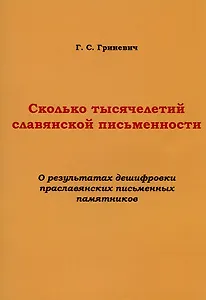 Г. С. Гриневич

Сколько тысячелетий славянской письменности

О результатах дешифровки праславянских письменных памятников